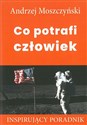 Andrzej Moszczyński

Co potrafi człowiek

INSPIRUJĄCY PORADNIK